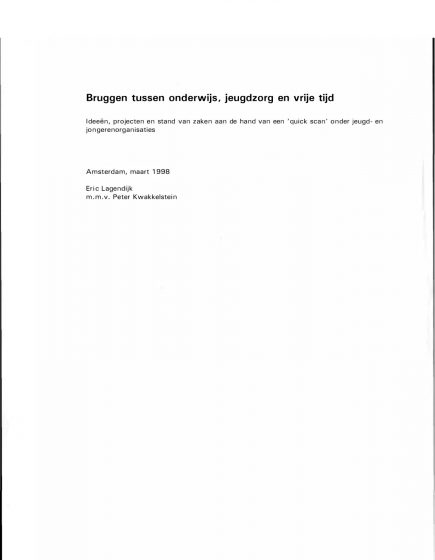 Bruggen tussen onderwijs, jeugdzorg en vrije tijd

Ideeën, projecten en stand van zaken aan de hand van een 'quick scan' onder jeugd- en jongerenorganisaties

Amsterdam, maart 1998

Eric Lagendijk
m.m.v. Peter Kwakkelstein